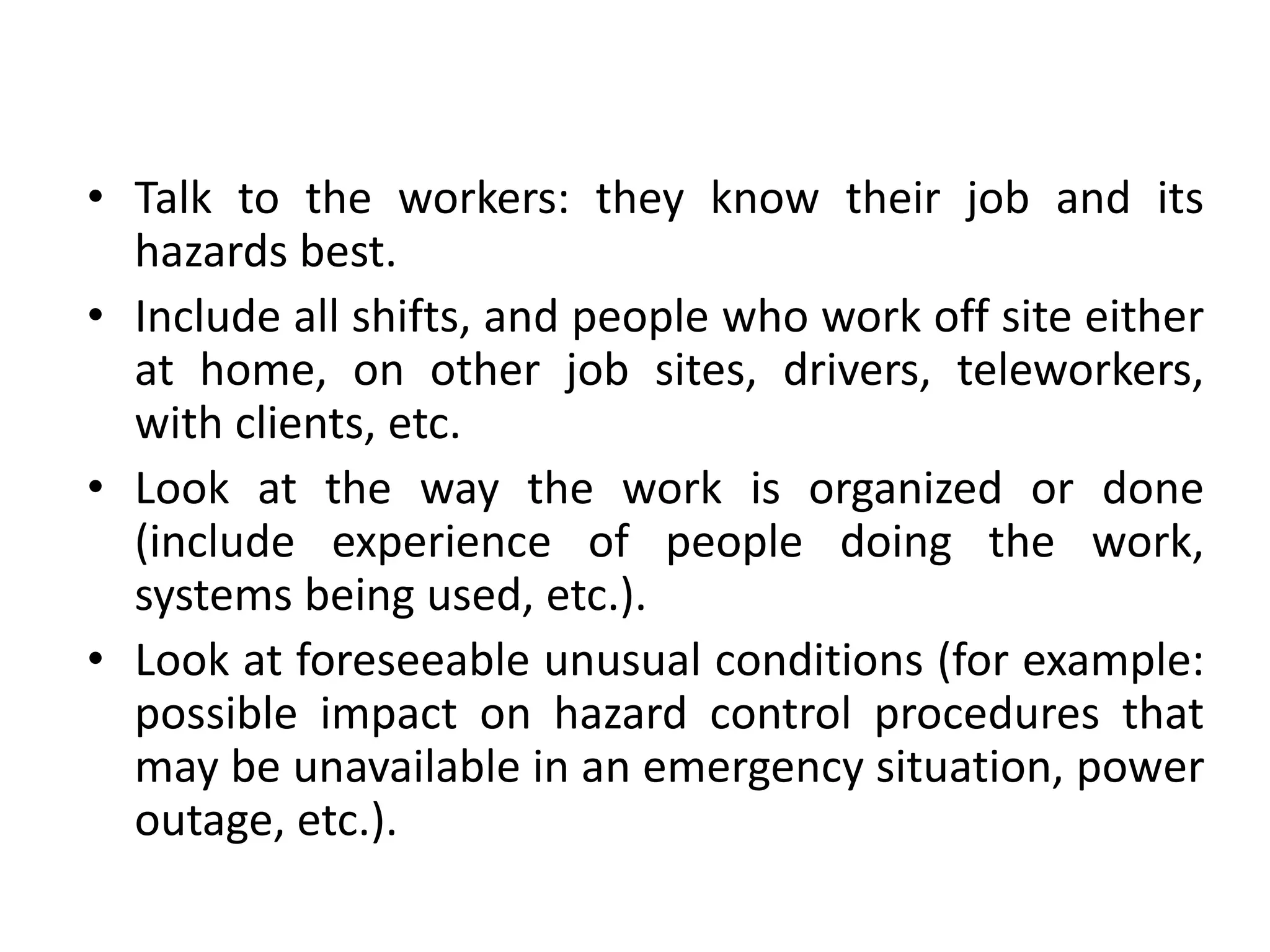 • Talk to the workers: they know their job and its hazards best.
• Include all shifts, and people who work off site either at home, on other job sites, drivers, teleworkers, with clients, etc.
• Look at the way the work is organized or done (include experience of people doing the work, systems being used, etc.).
• Look at foreseeable unusual conditions (for example: possible impact on hazard control procedures that may be unavailable in an emergency situation, power outage, etc.).